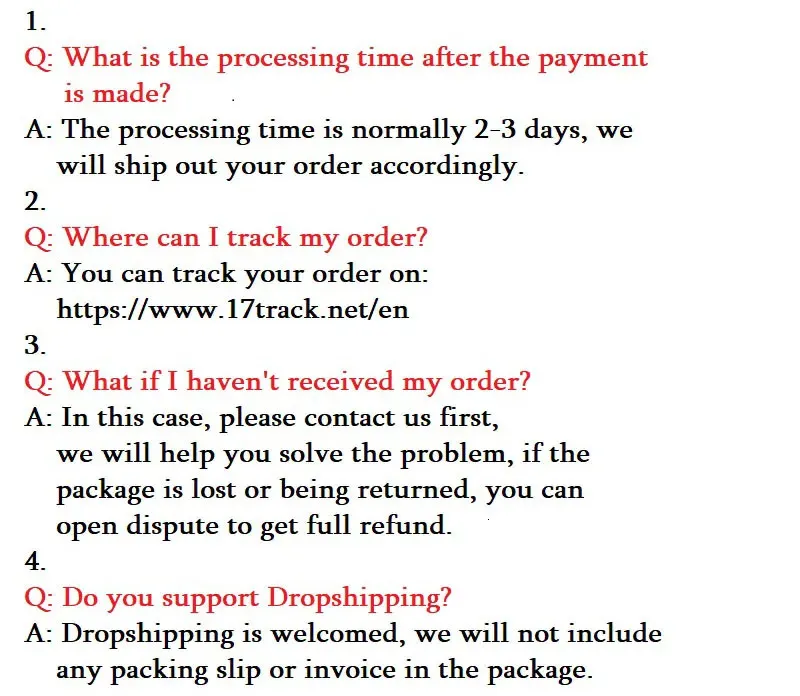 1.

Q: What is the processing time after the payment is made?

A: The processing time is normally 2-3 days, we will ship out your order accordingly.

2.

Q: Where can I track my order?

A: You can track your order on: https://www.17track.net/en

3.

Q: What if I haven't received my order?

A: In this case, please contact us first, we will help you solve the problem, if the package is lost or being returned, you can open dispute to get full refund.

4.

Q: Do you support Dropshipping?

A: Dropshipping is welcomed, we will not include any packing slip or invoice in the package.